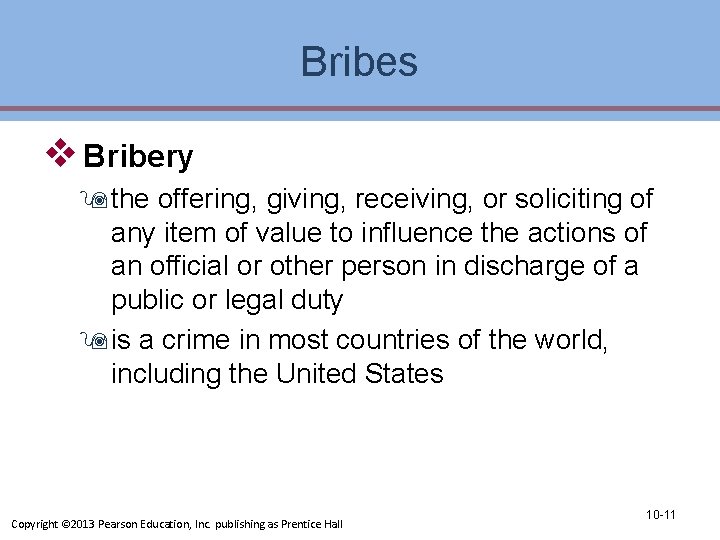 Bribes

Bribery

the offering, giving, receiving, or soliciting of any item of value to influence the actions of an official or other person in discharge of a public or legal duty

is a crime in most countries of the world, including the United States

Copyright ©2013 Pearson Education, Inc. publishing as Prentice Hall

10-11